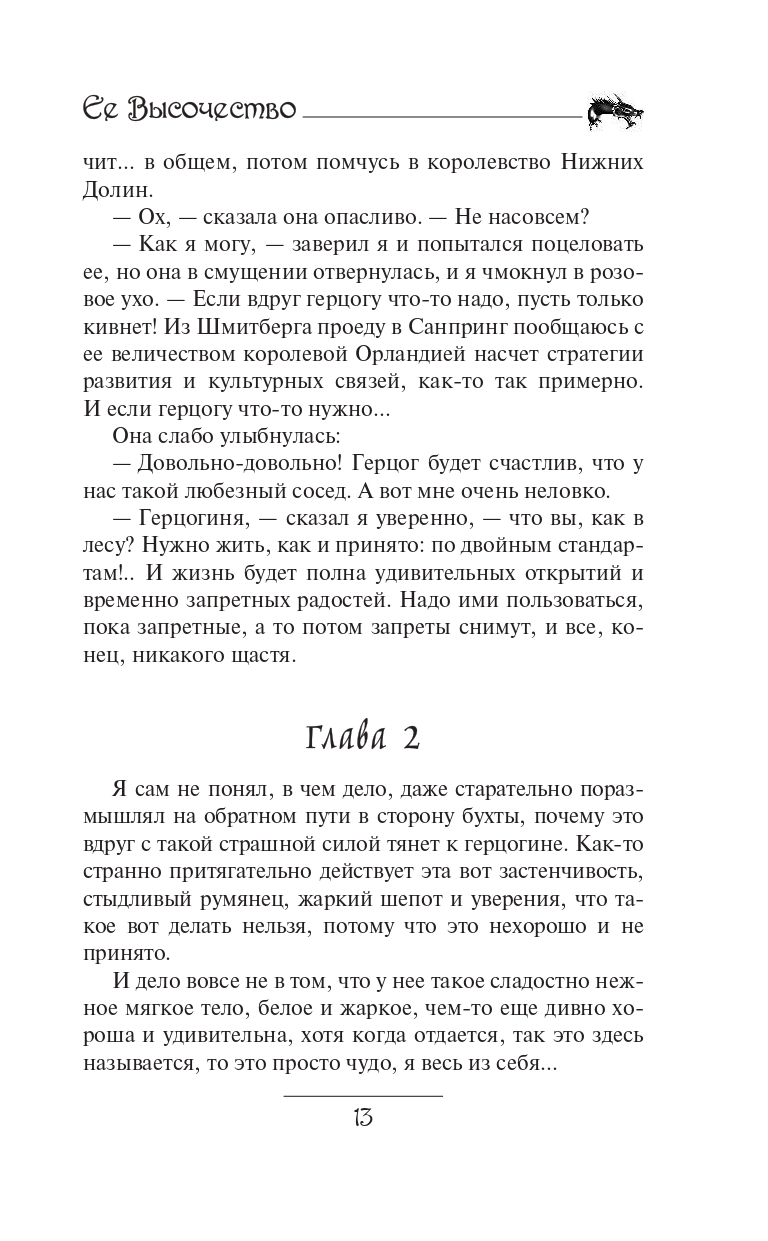 Ее Высочество

чит... в общем, потом помчусь в королевство Нижних Долин.

— Ох, — сказала она опасливо. — Не насовсем?

— Как я могу, — заверил я и попытался поцеловать ее, но она в смущении отвернулась, и я чмокнул в розовое ухо. — Если вдруг герцогу что-то надо, пусть только кивнет! Из Шмитберга проеду в Санпринг пообщаюсь с ее величеством королевой Орландией насчет стратегии развития и культурных связей, как-то так примерно. И если герцогу что-то нужно...

Она слабо улыбнулась:

— Довольно-довольно! Герцог будет счастлив, что у нас такой любезный сосед. А вот мне очень неловко.

— Герцогиня, — сказал я уверенно, — что вы, как в лесу? Нужно жить, как и принято: по двойным стандартам!.. И жизнь будет полна удивительных открытий и временно запретных радостей. Надо ими пользоваться, пока запретные, а то потом запреты снимут, и все, конец, никакого щастя.

Глава 2

Я сам не понял, в чем дело, даже старательно поразмышлял на обратном пути в сторону бухты, почему это вдруг с такой страшной силой тянет к герцогине. Как-то странно притягательно действует эта вот застенчивость, стыдливый румянец, жаркий шепот и уверения, что такое вот делать нельзя, потому что это нехорошо и не принято.

И дело вовсе не в том, что у нее такое сладостно нежное мягкое тело, белое и жаркое, чем-то еще дивно хороша и удивительна, хотя когда отдается, так это здесь называется, то это просто чудо, я весь из себя...

13